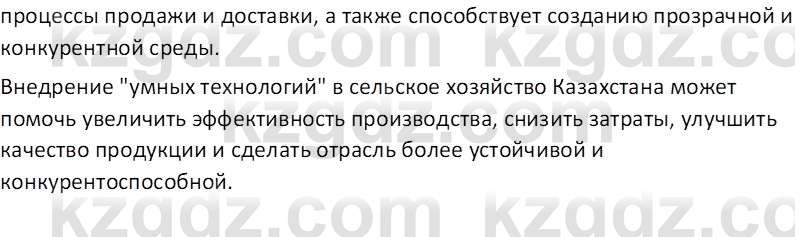 процессы продажи и доставки, а также способствует созданию прозрачной и конкурентной среды.

Внедрение "умных технологий" в сельское хозяйство Казахстана может помочь увеличить эффективность производства, снизить затраты, улучшить качество продукции и сделать отрасль более устойчивой и конкурентоспособной.

kzgdz.com kzgdz.co
kzgdz.com kzgdz.co